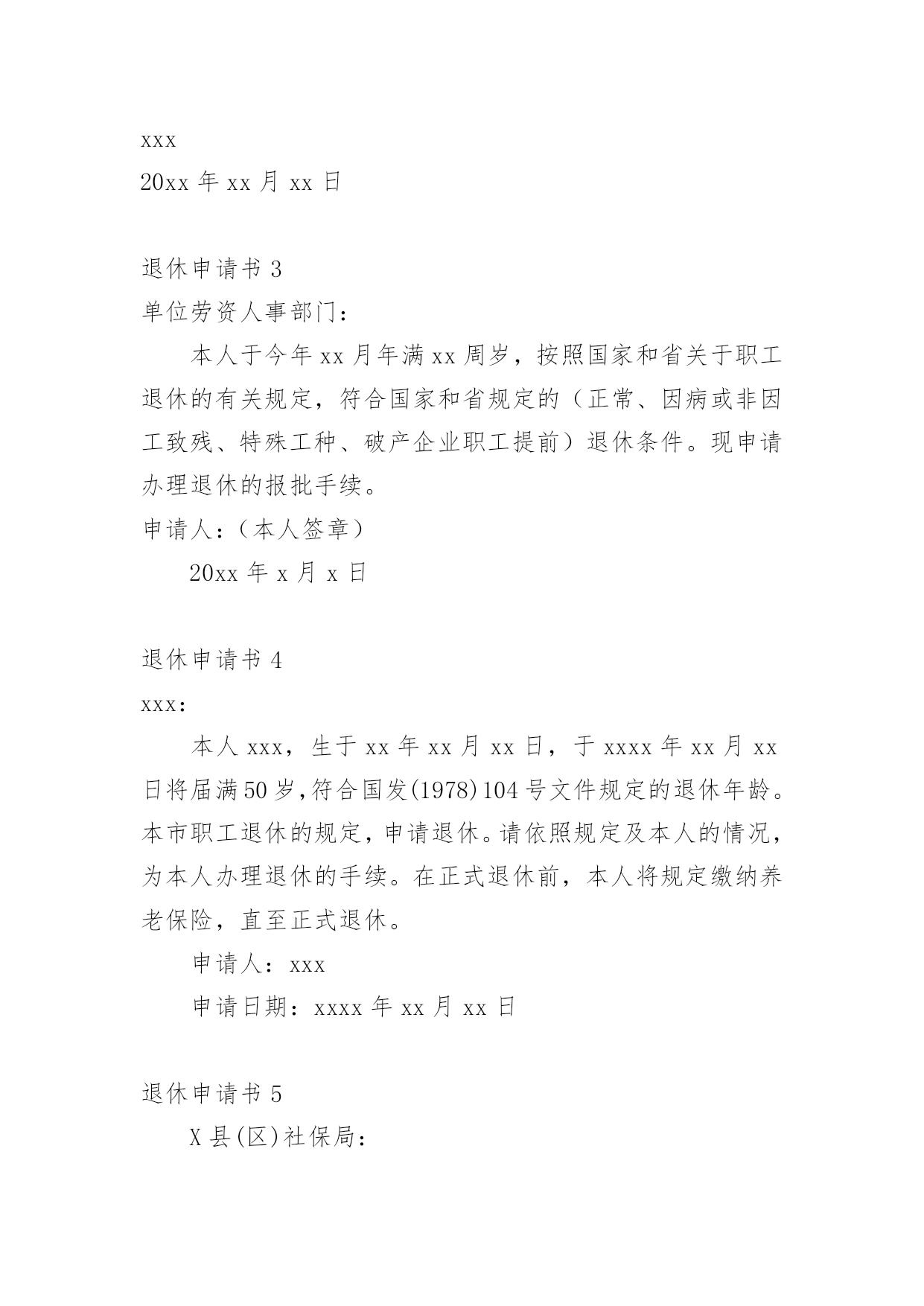 xxx

20xx 年 xx 月 xx 日

退休申请书 3

单位劳资人事部门：

本人于今年 xx 月年满 xx 周岁，按照国家和省关于职工退休的有关规定，符合国家和省规定的（正常、因病或非因工致残、特殊工种、破产企业职工提前）退休条件。现申请办理退休的报批手续。

申请人：（本人签章）

20xx 年 x 月 x 日

退休申请书 4

xxx：

本人 xxx，生于 xx 年 xx 月 xx 日，于 xxxx 年 xx 月 xx 日将届满 50 岁，符合国发(1978)104 号文件规定的退休年龄。本市职工退休的规定，申请退休。请依照规定及本人的情况，为本人办理退休的手续。在正式退休前，本人将规定缴纳养老保险，直至正式退休。

申请人：xxx

申请日期：xxxx 年 xx 月 xx 日

退休申请书 5

X 县(区)社保局：